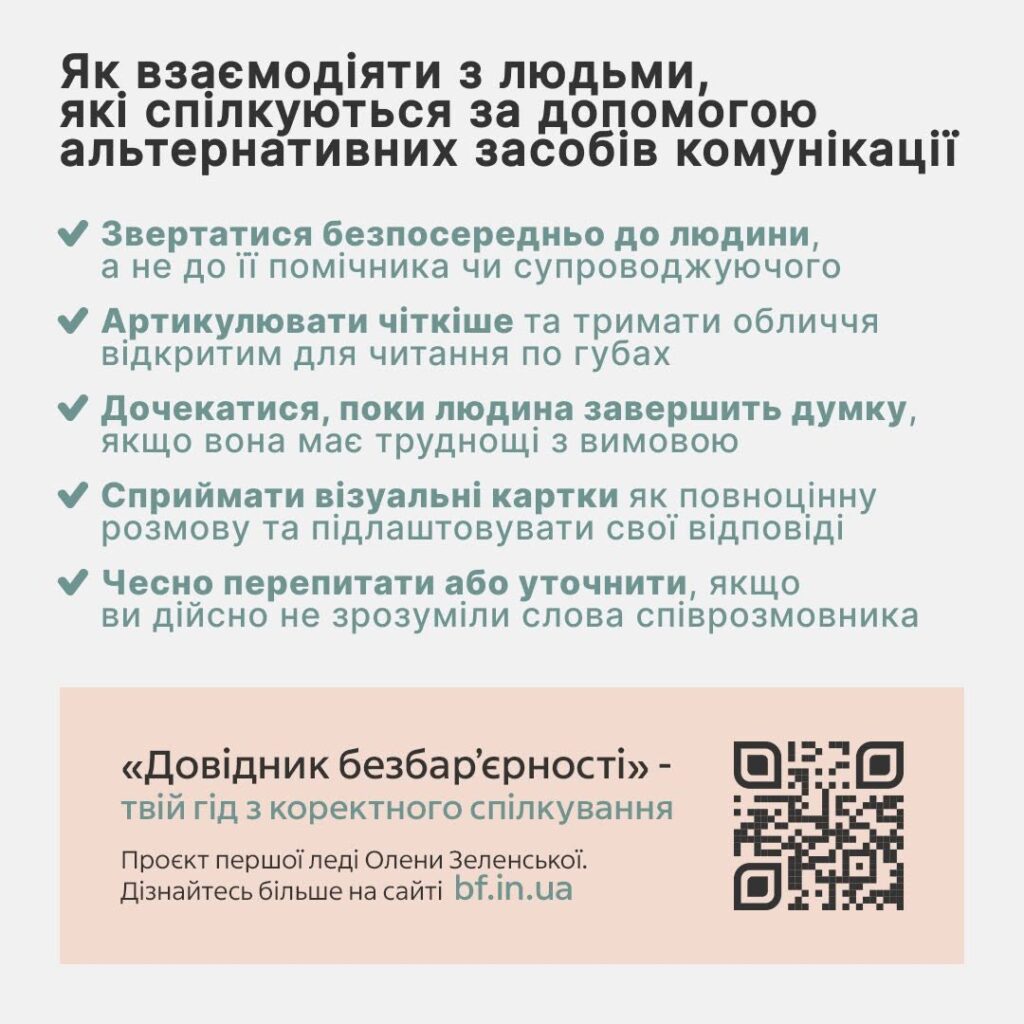 Як взаємодіяти з людьми, які спілкуються за допомогою альтернативних засобів комунікації

✔ Звертатися безпосередньо до людини, а не до її помічника чи супроводжуючого

✔ Артикулювати чіткіше та тримати обличчя відкритим для читання по губах

✔ Дочекатися, поки людина завершить думку, якщо вона має труднощі з вимовою

✔ Сприймати візуальні картки як повноцінну розмову та підлаштовувати свої відповіді

✔ Чесно перепитати або уточнити, якщо ви дійсно не зрозуміли слова співрозмовника

«Довідник безбар'єрності» - твій гід з коректного спілкування

Проєкт першої леді Олени Зеленської. Дізнайтесь більше на сайті bf.in.ua